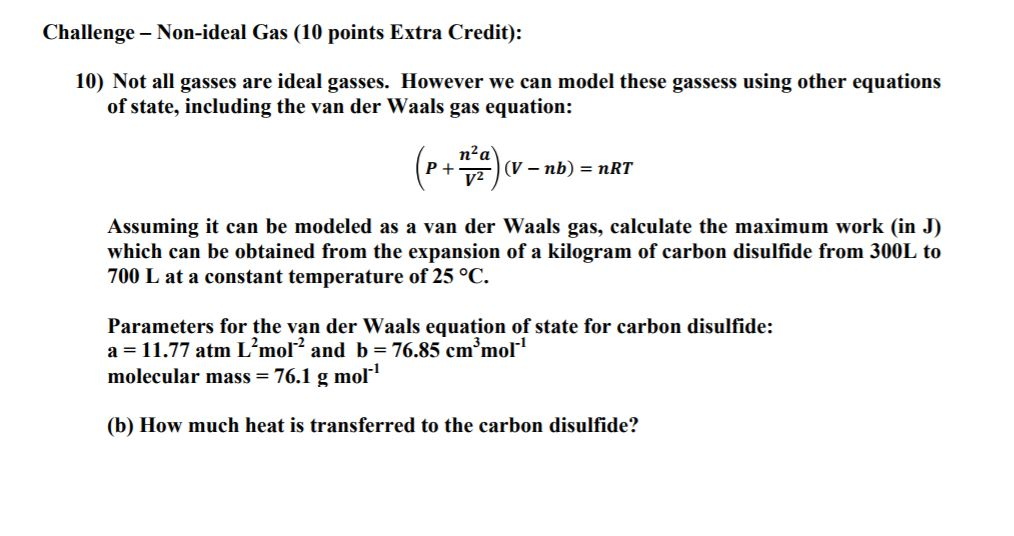 Challenge – Non-ideal Gas (10 points Extra Credit):

10) Not all gasses are ideal gasses. However we can model these gassess using other equations of state, including the van der Waals gas equation:

$\left(P + \frac{n^2 a}{V^2}\right)(V - nb) = nRT$

Assuming it can be modeled as a van der Waals gas, calculate the maximum work (in J) which can be obtained from the expansion of a kilogram of carbon disulfide from 300L to 700 L at a constant temperature of 25 °C.

Parameters for the van der Waals equation of state for carbon disulfide:
a = 11.77 atm $L^2mol^{-2}$ and b = 76.85 $cm^3mol^{-1}$
molecular mass = 76.1 g $mol^{-1}$

(b) How much heat is transferred to the carbon disulfide?